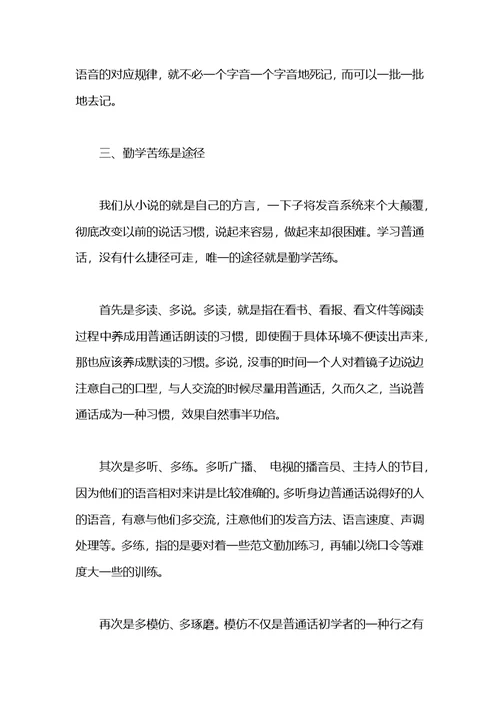 语音的对应规律，就不必一个字音一个字音地死记，而可以一批一批地去记。

三、勤学苦练是途径

我们从小说的就是自己的方言，一下子将发音系统来个大颠覆，彻底改变以前的说话习惯，说起来容易，做起来却很困难。学习普通话，没有什么捷径可走，唯一的途径就是勤学苦练。

首先是多读、多说。多读，就是指在看书、看报、看文件等阅读过程中养成用普通话朗读的习惯，即使囿于具体环境不便读出声来，那也应该养成默读的习惯。多说，没事的时间一个人对着镜子边说边注意自己的口型，与人交流的时候尽量用普通话，久而久之，当说普通话成为一种习惯，效果自然事半功倍。

其次是多听、多练。多听广播、 电视的播音员、主持人的节目，因为他们的语音相对来讲是比较准确的。多听身边普通话说得好的人的语音，有意与他们多交流，注意他们的发音方法、语言速度、声调处理等。多练，指的是要对着一些范文勤加练习，再辅以绕口令等难度大一些的训练。

再次是多模仿、多琢磨。模仿不仅是普通话初学者的一种行之有